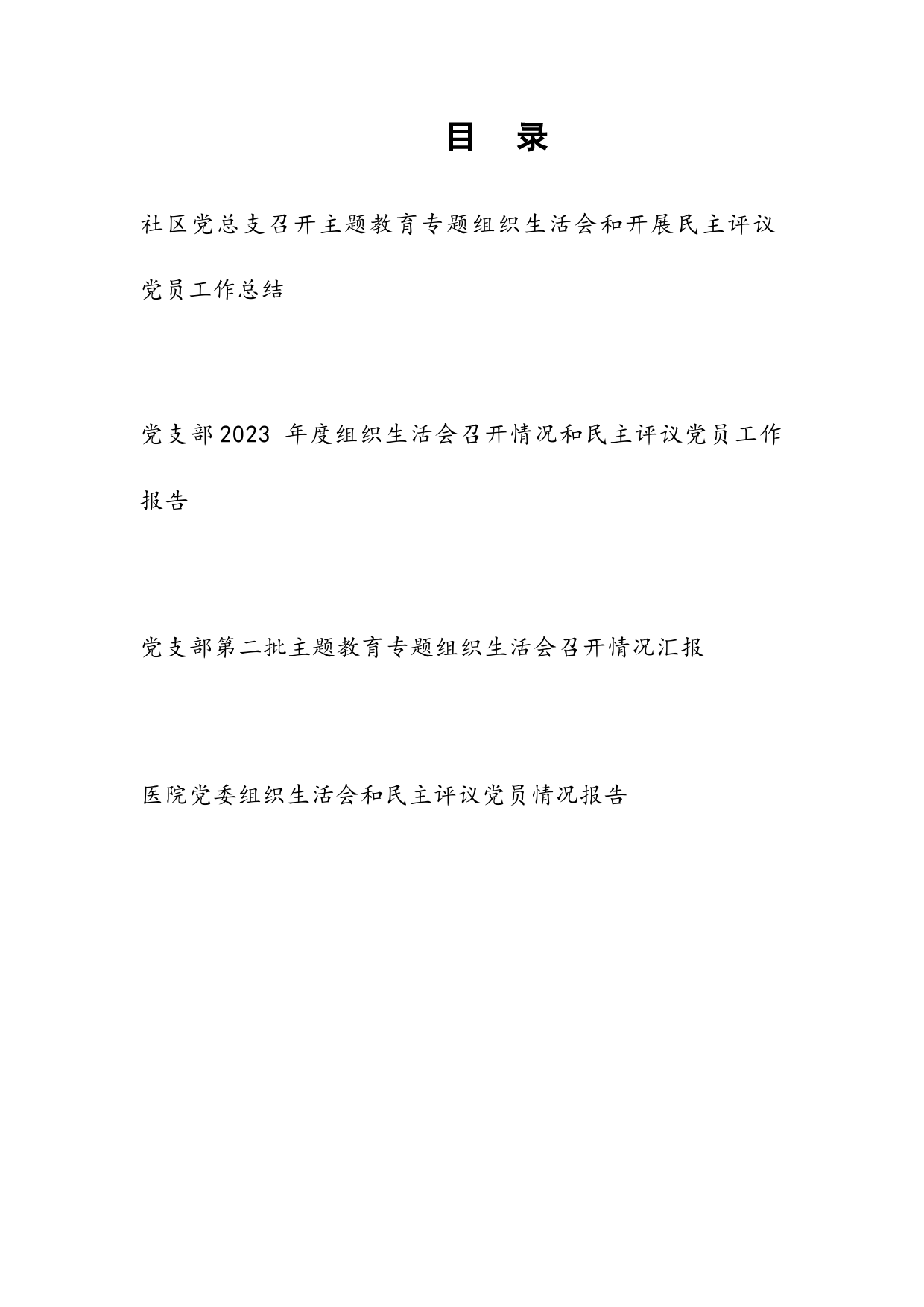 目 录

社区党总支召开主题教育专题组织生活会和开展民主评议党员工作总结

党支部2023 年度组织生活会召开情况和民主评议党员工作报告

党支部第二批主题教育专题组织生活会召开情况汇报

医院党委组织生活会和民主评议党员情况报告